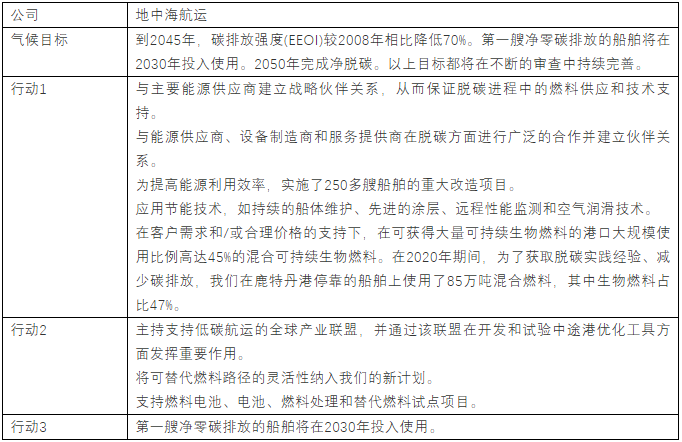 | 公司 | 地中海航运 |
|---|---|
| 气候目标 | 到2045年，碳排放强度(EEOI)较2008年相比降低70%。第一艘净零碳排放的船舶将在2030年投入使用。2050年完成净脱碳。以上目标都将在不断的审查中持续完善。 |
| 行动1 | 与主要能源供应商建立战略伙伴关系，从而保证脱碳进程中的燃料供应和技术支持。<br>与能源供应商、设备制造商和服务提供商在脱碳方面进行广泛的合作并建立伙伴关系。<br>为提高能源利用效率，实施了250多艘船舶的重大改造项目。<br>应用节能技术，如持续的船体维护、先进的涂层、远程性能监测和空气润滑技术。<br>在客户需求和/或合理价格的支持下，在可获得大量可持续生物燃料的港口大规模使用比例高达45%的混合可持续生物燃料。在2020年期间，为了获取脱碳实践经验、减少碳排放，我们在鹿特丹港停靠的船舶上使用了85万吨混合燃料，其中生物燃料占比47%。 |
| 行动2 | 主持支持低碳航运的全球产业联盟，并通过该联盟在开发和试验中途港优化工具方面发挥重要作用。<br>将可替代燃料路径的灵活性纳入我们的新计划。<br>支持燃料电池、电池、燃料处理和替代燃料试点项目。 |
| 行动3 | 第一艘净零碳排放的船舶将在2030年投入使用。 |